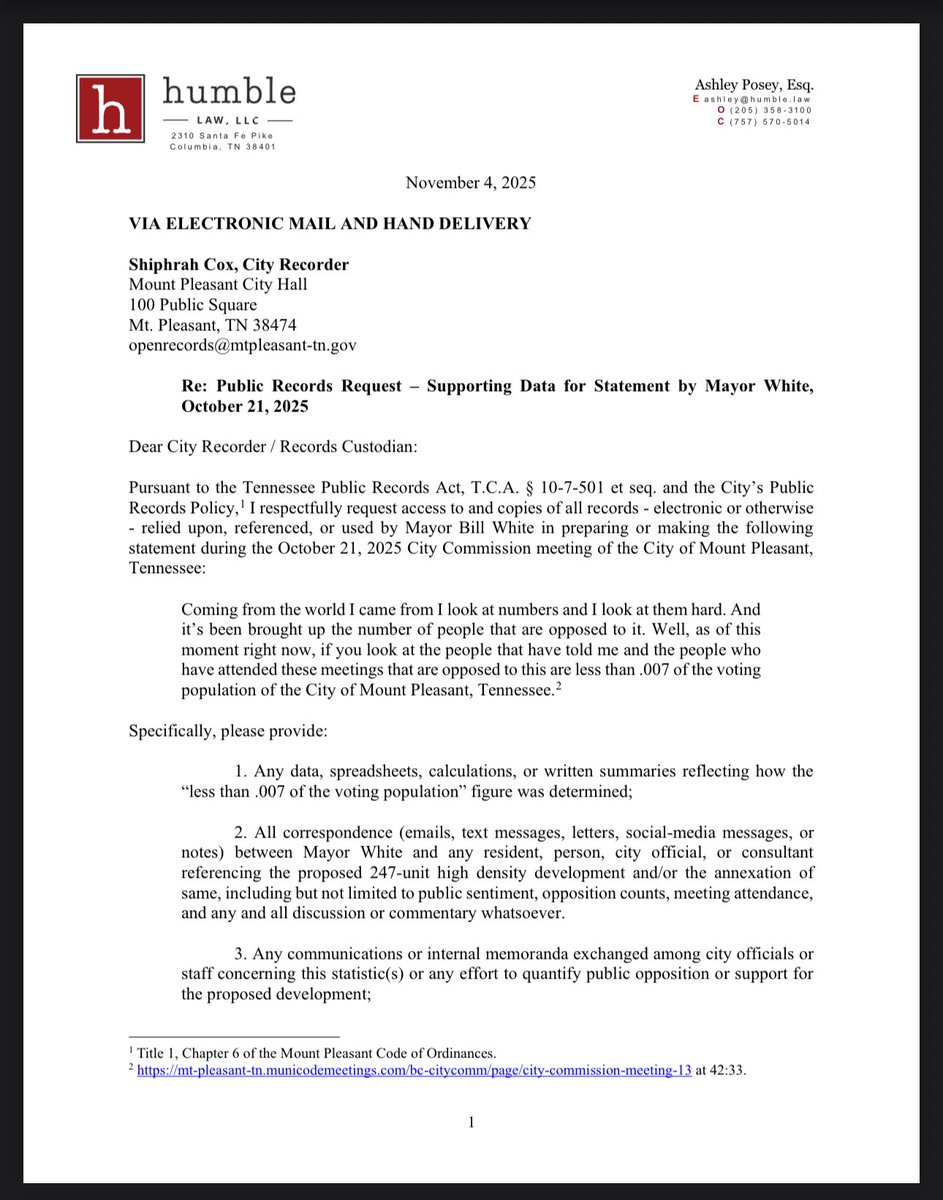 h humble
LAW, LLC
2310 Santa Fe Pike
Columbia, TN 38401

Ashley Posey, Esq.
E ashley@humble.law
O (205) 358-3100
C (757) 570-5014

November 4, 2025

VIA ELECTRONIC MAIL AND HAND DELIVERY

Shiphrah Cox, City Recorder
Mount Pleasant City Hall
100 Public Square
Mt. Pleasant, TN 38474
openrecords@mtpleasant-tn.gov

Re: Public Records Request – Supporting Data for Statement by Mayor White, October 21, 2025

Dear City Recorder / Records Custodian:

Pursuant to the Tennessee Public Records Act, T.C.A. § 10-7-501 et seq. and the City's Public Records Policy,$^1$ I respectfully request access to and copies of all records - electronic or otherwise - relied upon, referenced, or used by Mayor Bill White in preparing or making the following statement during the October 21, 2025 City Commission meeting of the City of Mount Pleasant, Tennessee:

Coming from the world I came from I look at numbers and I look at them hard. And it's been brought up the number of people that are opposed to it. Well, as of this moment right now, if you look at the people that have told me and the people who have attended these meetings that are opposed to this are less than .007 of the voting population of the City of Mount Pleasant, Tennessee.$^2$

Specifically, please provide:

1. Any data, spreadsheets, calculations, or written summaries reflecting how the "less than .007 of the voting population" figure was determined;

2. All correspondence (emails, text messages, letters, social-media messages, or notes) between Mayor White and any resident, person, city official, or consultant referencing the proposed 247-unit high density development and/or the annexation of same, including but not limited to public sentiment, opposition counts, meeting attendance, and any and all discussion or commentary whatsoever.

3. Any communications or internal memoranda exchanged among city officials or staff concerning this statistic(s) or any effort to quantify public opposition or support for the proposed development;

$^1$ Title 1, Chapter 6 of the Mount Pleasant Code of Ordinances.
$^2$ https://mt-pleasant-tn.municodemeetings.com/bc-citycomm/page/city-commission-meeting-13 at 42:33.

1